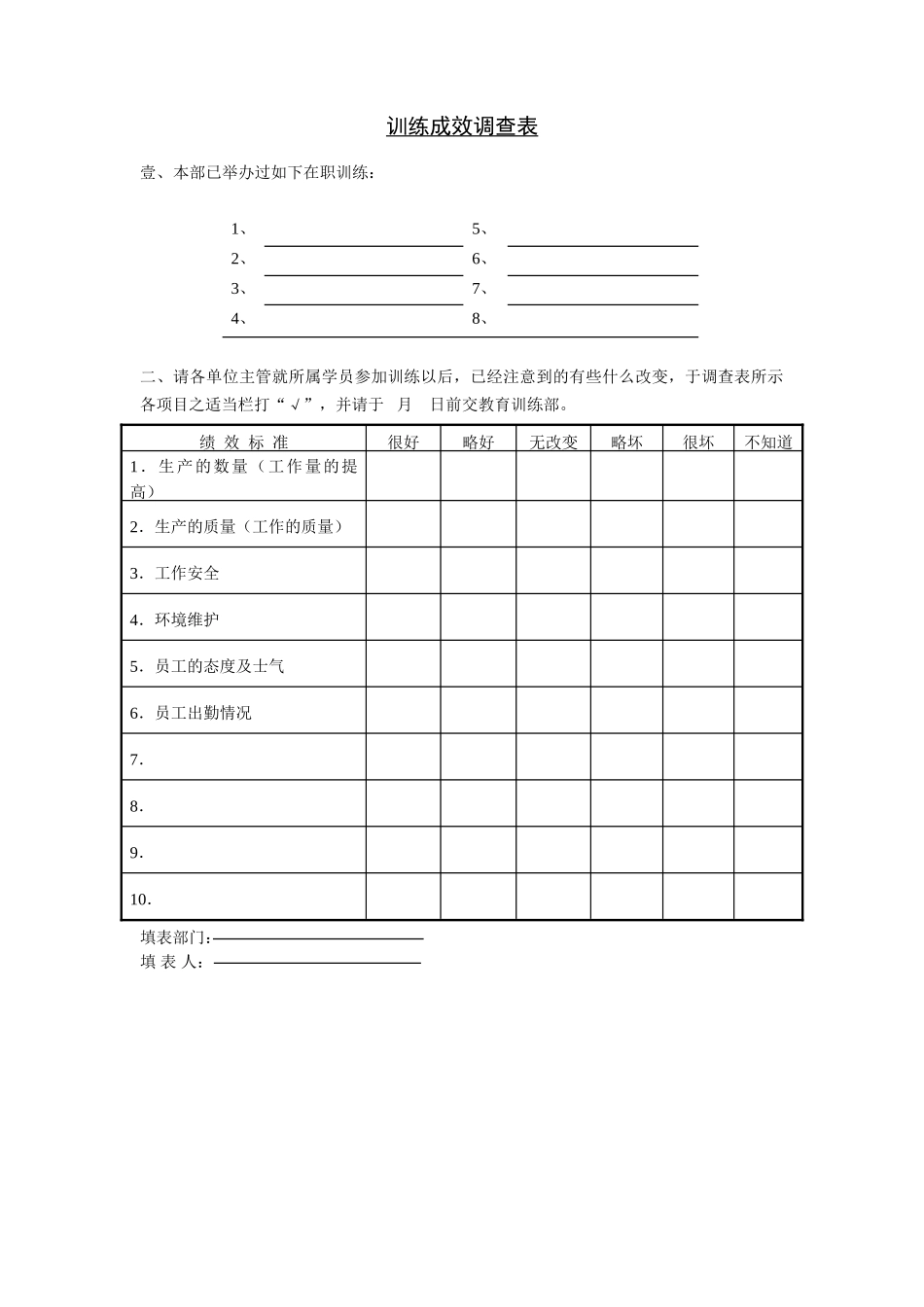 训练成效调查表

壹、本部已举办过如下在职训练：

1、
2、
3、
4、
5、
6、
7、
8、

二、请各单位主管就所属学员参加训练以后，已经注意到的有些什么改变，于调查表所示各项目之适当栏打“√”，并请于 月 日前交教育训练部。

| 绩 效 标 准 | 很好 | 略好 | 无改变 | 略坏 | 很坏 | 不知道 |
|---|---|---|---|---|---|---|
| 1．生产的数量（工作量的提高） | | | | | | |
| 2．生产的质量（工作的质量） | | | | | | |
| 3．工作安全 | | | | | | |
| 4．环境维护 | | | | | | |
| 5．员工的态度及士气 | | | | | | |
| 6．员工出勤情况 | | | | | | |
| 7． | | | | | | |
| 8． | | | | | | |
| 9． | | | | | | |
| 10． | | | | | | |

填表部门：
填 表 人：